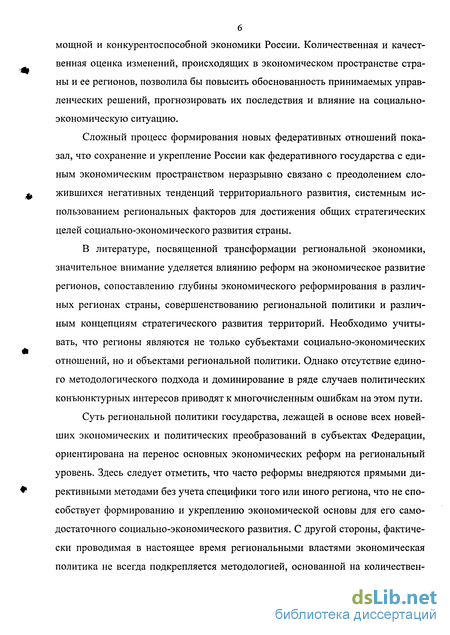 6

мощной и конкурентоспособной экономики России. Количественная и качественная оценка изменений, происходящих в экономическом пространстве страны и ее регионов, позволила бы повысить обоснованность принимаемых управленческих решений, прогнозировать их последствия и влияние на социально-экономическую ситуацию.

Сложный процесс формирования новых федеративных отношений показал, что сохранение и укрепление России как федеративного государства с единым экономическим пространством неразрывно связано с преодолением сложившихся негативных тенденций территориального развития, системным использованием региональных факторов для достижения общих стратегических целей социально-экономического развития страны.

В литературе, посвященной трансформации региональной экономики, значительное внимание уделяется влиянию реформ на экономическое развитие регионов, сопоставлению глубины экономического реформирования в различных регионах страны, совершенствованию региональной политики и различным концепциям стратегического развития территорий. Необходимо учитывать, что регионы являются не только субъектами социально-экономических отношений, но и объектами региональной политики. Однако отсутствие единого методологического подхода и доминирование в ряде случаев политических конъюнктурных интересов приводят к многочисленным ошибкам на этом пути.

Суть региональной политики государства, лежащей в основе всех новейших экономических и политических преобразований в субъектах Федерации, ориентирована на перенос основных экономических реформ на региональный уровень. Здесь следует отметить, что часто реформы внедряются прямыми директивными методами без учета специфики того или иного региона, что не способствует формированию и укреплению экономической основы для его самодостаточного социально-экономического развития. С другой стороны, фактически проводимая в настоящее время региональными властями экономическая политика не всегда подкрепляется методологией, основанной на количествен-

dsLib.net
библиотека диссертаций